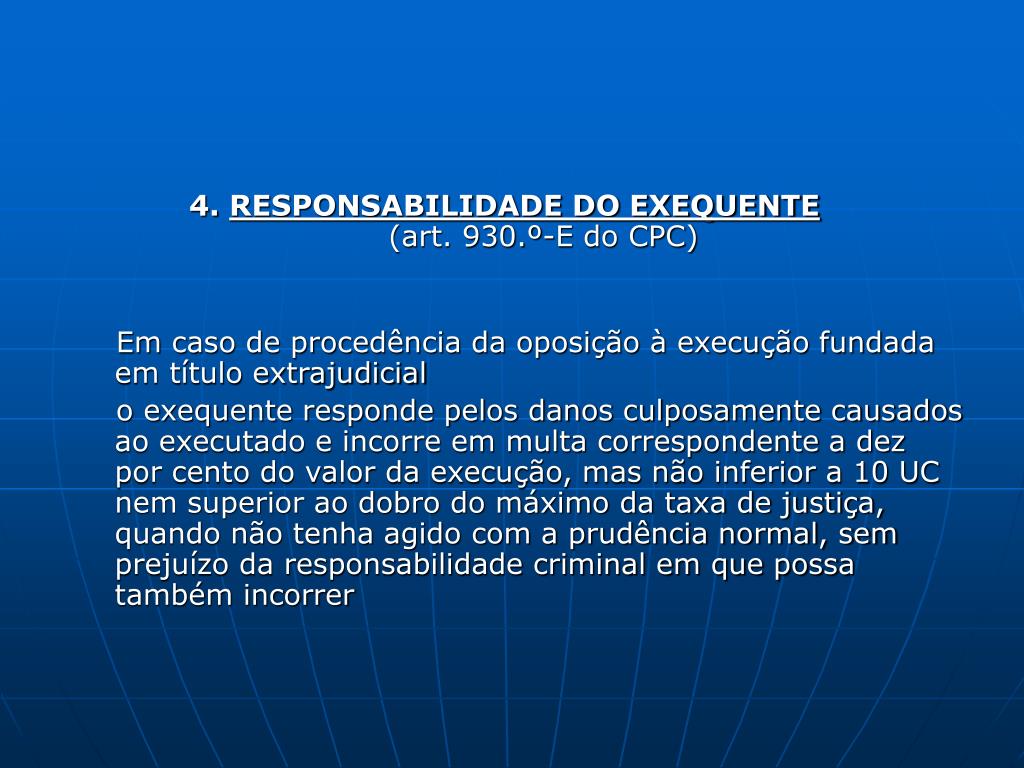 4. RESPONSABILIDADE DO EXEQUENTE
(art. 930.º-E do CPC)

Em caso de procedência da oposição à execução fundada em título extrajudicial

o exequente responde pelos danos culposamente causados ao executado e incorre em multa correspondente a dez por cento do valor da execução, mas não inferior a 10 UC nem superior ao dobro do máximo da taxa de justiça, quando não tenha agido com a prudência normal, sem prejuízo da responsabilidade criminal em que possa também incorrer